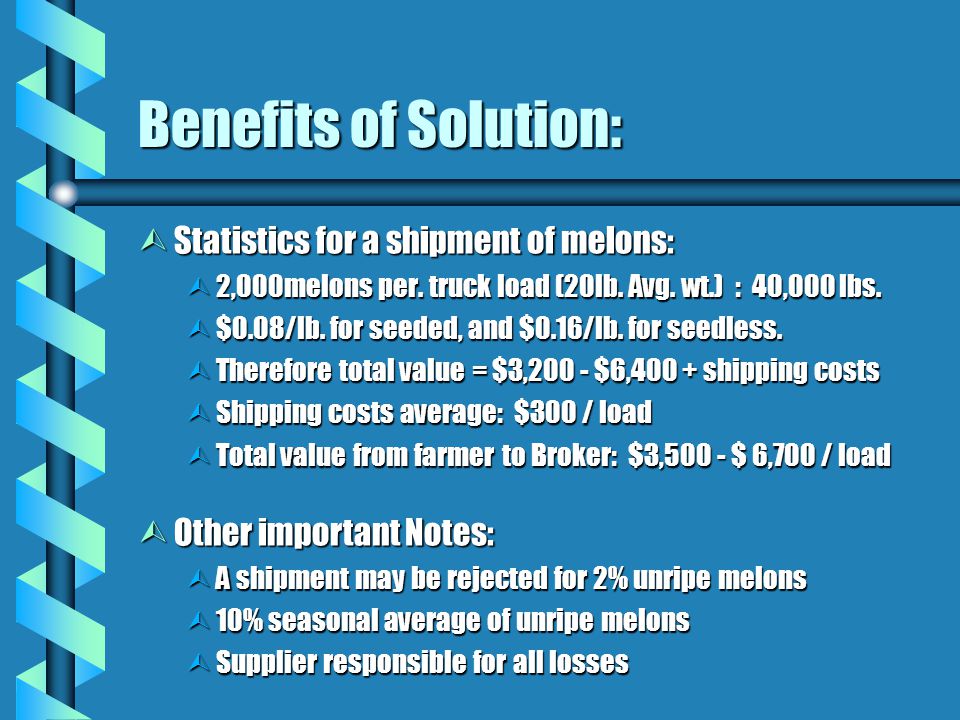 Benefits of Solution:

Statistics for a shipment of melons:

2,000melons per. truck load (20lb. Avg. wt.) : 40,000 lbs.

\$0.08/lb. for seeded, and \$0.16/lb. for seedless.

Therefore total value = \$3,200 - \$6,400 + shipping costs

Shipping costs average: \$300 / load

Total value from farmer to Broker: \$3,500 - \$ 6,700 / load

Other important Notes:

A shipment may be rejected for 2% unripe melons

10% seasonal average of unripe melons

Supplier responsible for all losses